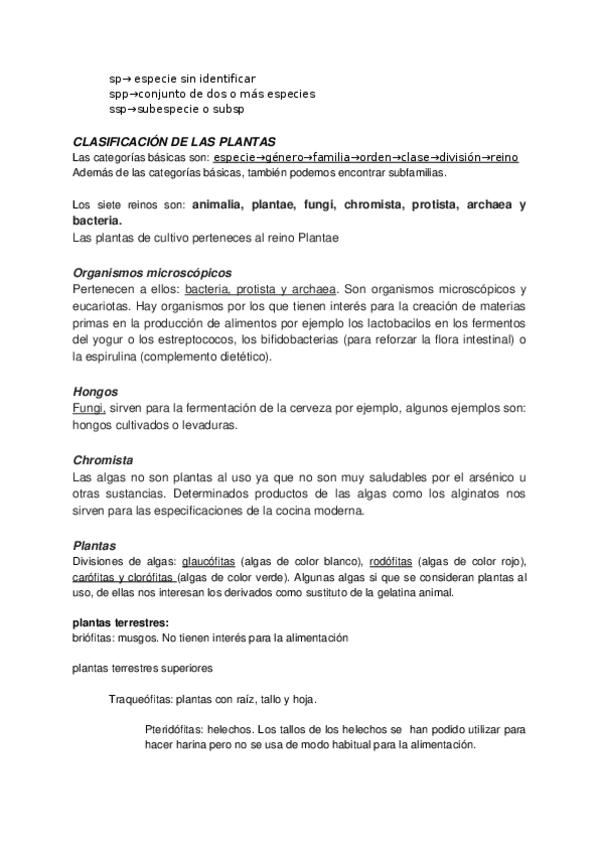 sp→ especie sin identificar
spp→conjunto de dos o más especies
ssp→subespecie o subsp

CLASIFICACIÓN DE LAS PLANTAS
Las categorías básicas son: especie→género→familia→orden→clase→división→reino
Además de las categorías básicas, también podemos encontrar subfamilias.

Los siete reinos son: animalia, plantae, fungi, chromista, protista, archaea y bacteria.
Las plantas de cultivo perteneces al reino Plantae

Organismos microscópicos
Pertenecen a ellos: bacteria, protista y archaea. Son organismos microscópicos y eucariotas. Hay organismos por los que tienen interés para la creación de materias primas en la producción de alimentos por ejemplo los lactobacilos en los fermentos del yogur o los estreptococos, los bifidobacterias (para reforzar la flora intestinal) o la espirulina (complemento dietético).

Hongos
Fungi, sirven para la fermentación de la cerveza por ejemplo, algunos ejemplos son: hongos cultivados o levaduras.

Chromista
Las algas no son plantas al uso ya que no son muy saludables por el arsénico u otras sustancias. Determinados productos de las algas como los alginatos nos sirven para las especificaciones de la cocina moderna.

Plantas
Divisiones de algas: glaucófitas (algas de color blanco), rodófitas (algas de color rojo), carófitas y clorófitas (algas de color verde). Algunas algas si que se consideran plantas al uso, de ellas nos interesan los derivados como sustituto de la gelatina animal.

plantas terrestres:
briófitas: musgos. No tienen interés para la alimentación

plantas terrestres superiores

Traqueófitas: plantas con raíz, tallo y hoja.

Pteridófitas: helechos. Los tallos de los helechos se han podido utilizar para hacer harina pero no se usa de modo habitual para la alimentación.